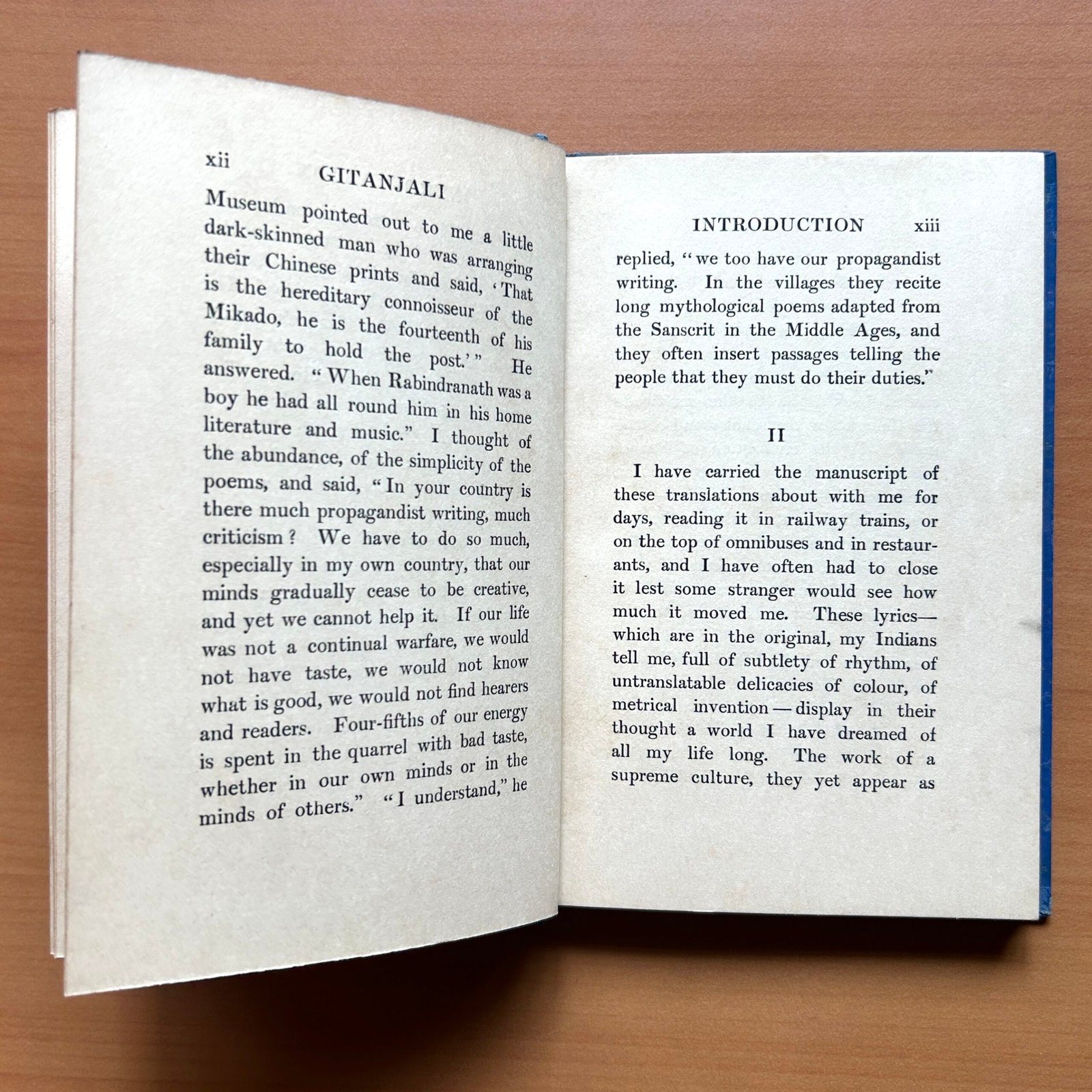 xii GITANJALI

Museum pointed out to me a little dark-skinned man who was arranging their Chinese prints and said, 'That is the hereditary connoisseur of the Mikado, he is the fourteenth of his family to hold the post.'" He answered. "When Rabindranath was a boy he had all round him in his home literature and music." I thought of the abundance, of the simplicity of the poems, and said, "In your country is there much propagandist writing, much criticism? We have to do so much, especially in my own country, that our minds gradually cease to be creative, and yet we cannot help it. If our life was not a continual warfare, we would not have taste, we would not know what is good, we would not find hearers and readers. Four-fifths of our energy is spent in the quarrel with bad taste, whether in our own minds or in the minds of others." "I understand," he

INTRODUCTION xiii

replied, "we too have our propagandist writing. In the villages they recite long mythological poems adapted from the Sanscrit in the Middle Ages, and they often insert passages telling the people that they must do their duties."

II

I have carried the manuscript of these translations about with me for days, reading it in railway trains, or on the top of omnibuses and in restaurants, and I have often had to close it lest some stranger would see how much it moved me. These lyrics—which are in the original, my Indians tell me, full of subtlety of rhythm, of untranslatable delicacies of colour, of metrical invention—display in their thought a world I have dreamed of all my life long. The work of a supreme culture, they yet appear as